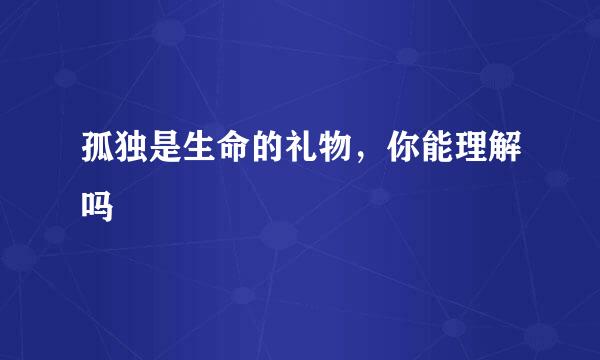 孤独是生命的礼物，你能理解吗